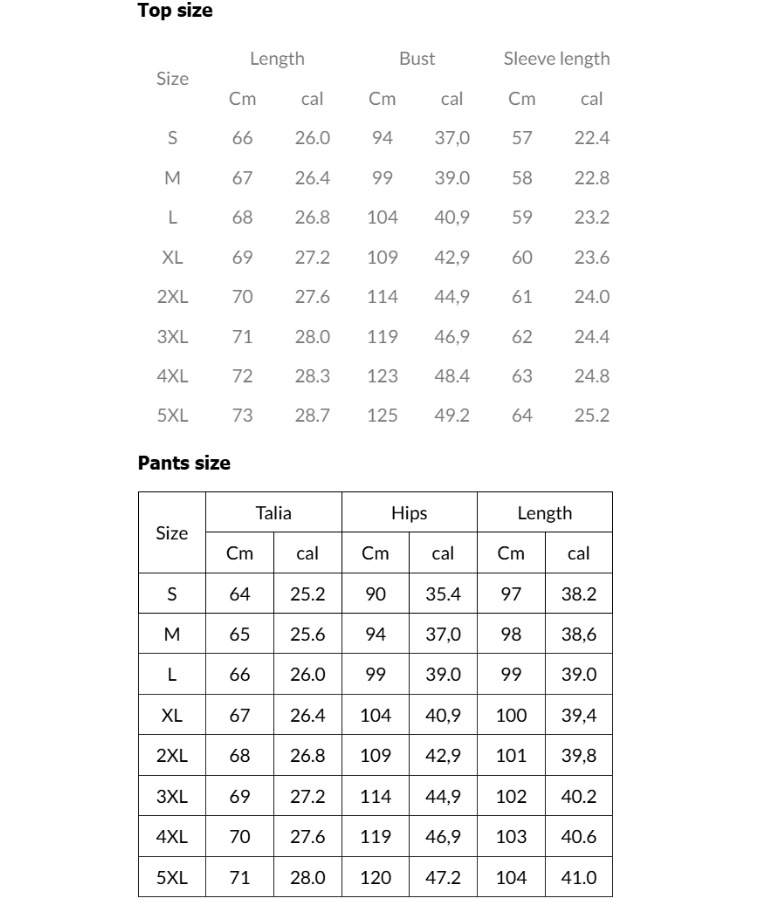 **Top size**

| Size | Length | | Bust | | Sleeve length | |
|---|---|---|---|---|---|---|
| | Cm | cal | Cm | cal | Cm | cal |
| S | 66 | 26.0 | 94 | 37,0 | 57 | 22.4 |
| M | 67 | 26.4 | 99 | 39.0 | 58 | 22.8 |
| L | 68 | 26.8 | 104 | 40,9 | 59 | 23.2 |
| XL | 69 | 27.2 | 109 | 42,9 | 60 | 23.6 |
| 2XL | 70 | 27.6 | 114 | 44,9 | 61 | 24.0 |
| 3XL | 71 | 28.0 | 119 | 46,9 | 62 | 24.4 |
| 4XL | 72 | 28.3 | 123 | 48.4 | 63 | 24.8 |
| 5XL | 73 | 28.7 | 125 | 49.2 | 64 | 25.2 |

**Pants size**

| Size | Talia | | Hips | | Length | |
|---|---|---|---|---|---|---|
| | Cm | cal | Cm | cal | Cm | cal |
| S | 64 | 25.2 | 90 | 35.4 | 97 | 38.2 |
| M | 65 | 25.6 | 94 | 37,0 | 98 | 38,6 |
| L | 66 | 26.0 | 99 | 39.0 | 99 | 39.0 |
| XL | 67 | 26.4 | 104 | 40,9 | 100 | 39,4 |
| 2XL | 68 | 26.8 | 109 | 42,9 | 101 | 39,8 |
| 3XL | 69 | 27.2 | 114 | 44,9 | 102 | 40.2 |
| 4XL | 70 | 27.6 | 119 | 46,9 | 103 | 40.6 |
| 5XL | 71 | 28.0 | 120 | 47.2 | 104 | 41.0 |